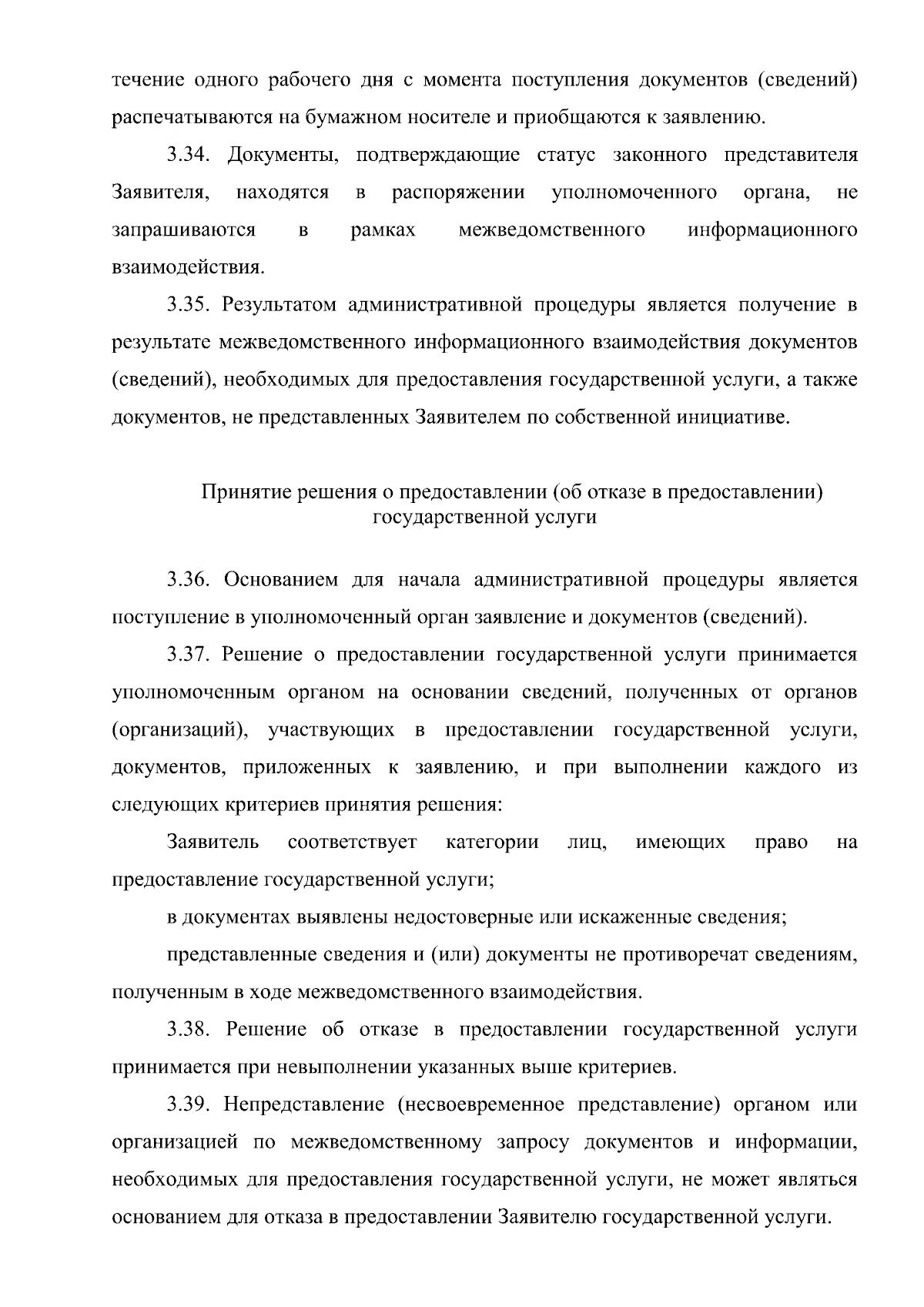 течение одного рабочего дня с момента поступления документов (сведений) распечатываются на бумажном носителе и приобщаются к заявлению.

3.34. Документы, подтверждающие статус законного представителя Заявителя, находятся в распоряжении уполномоченного органа, не запрашиваются в рамках межведомственного информационного взаимодействия.

3.35. Результатом административной процедуры является получение в результате межведомственного информационного взаимодействия документов (сведений), необходимых для предоставления государственной услуги, а также документов, не представленных Заявителем по собственной инициативе.

Принятие решения о предоставлении (об отказе в предоставлении) государственной услуги

3.36. Основанием для начала административной процедуры является поступление в уполномоченный орган заявление и документов (сведений).

3.37. Решение о предоставлении государственной услуги принимается уполномоченным органом на основании сведений, полученных от органов (организаций), участвующих в предоставлении государственной услуги, документов, приложенных к заявлению, и при выполнении каждого из следующих критериев принятия решения:

Заявитель соответствует категории лиц, имеющих право на предоставление государственной услуги;

в документах выявлены недостоверные или искаженные сведения;

представленные сведения и (или) документы не противоречат сведениям, полученным в ходе межведомственного взаимодействия.

3.38. Решение об отказе в предоставлении государственной услуги принимается при невыполнении указанных выше критериев.

3.39. Непредставление (несвоевременное представление) органом или организацией по межведомственному запросу документов и информации, необходимых для предоставления государственной услуги, не может являться основанием для отказа в предоставлении Заявителю государственной услуги.